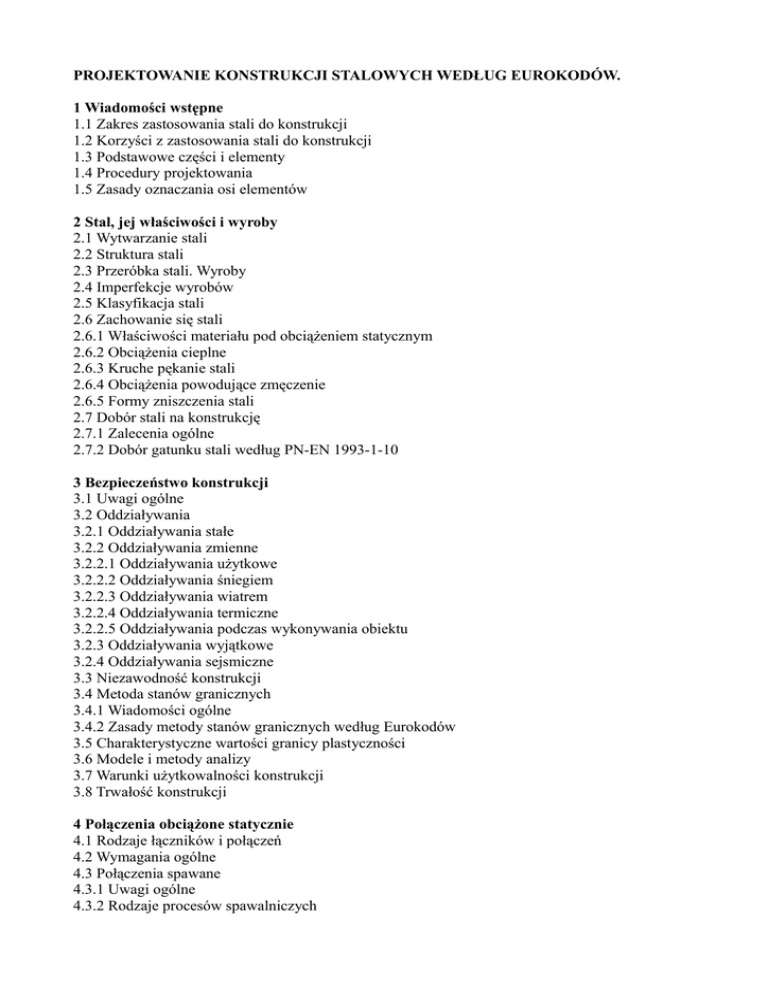 PROJEKTOWANIE KONSTRUKCJI STALOWYCH WEDŁUG EUROKODÓW.

1 Wiadomości wstępne
1.1 Zakres zastosowania stali do konstrukcji
1.2 Korzyści z zastosowania stali do konstrukcji
1.3 Podstawowe części i elementy
1.4 Procedury projektowania
1.5 Zasady oznaczania osi elementów

2 Stal, jej właściwości i wyroby
2.1 Wytwarzanie stali
2.2 Struktura stali
2.3 Przeróbka stali. Wyroby
2.4 Imperfekcje wyrobów
2.5 Klasyfikacja stali
2.6 Zachowanie się stali
2.6.1 Właściwości materiału pod obciążeniem statycznym
2.6.2 Obciążenia cieplne
2.6.3 Kruche pękanie stali
2.6.4 Obciążenia powodujące zmęczenie
2.6.5 Formy zniszczenia stali
2.7 Dobór stali na konstrukcję
2.7.1 Zalecenia ogólne
2.7.2 Dobór gatunku stali według PN-EN 1993-1-10

3 Bezpieczeństwo konstrukcji
3.1 Uwagi ogólne
3.2 Oddziaływania
3.2.1 Oddziaływania stałe
3.2.2 Oddziaływania zmienne
3.2.2.1 Oddziaływania użytkowe
3.2.2.2 Oddziaływania śniegiem
3.2.2.3 Oddziaływania wiatrem
3.2.2.4 Oddziaływania termiczne
3.2.2.5 Oddziaływania podczas wykonywania obiektu
3.2.3 Oddziaływania wyjątkowe
3.2.4 Oddziaływania sejsmiczne
3.3 Niezawodność konstrukcji
3.4 Metoda stanów granicznych
3.4.1 Wiadomości ogólne
3.4.2 Zasady metody stanów granicznych według Eurokodów
3.5 Charakterystyczne wartości granicy plastyczności
3.6 Modele i metody analizy
3.7 Warunki użytkowalności konstrukcji
3.8 Trwałość konstrukcji

4 Połączenia obciążone statycznie
4.1 Rodzaje łączników i połączeń
4.2 Wymagania ogólne
4.3 Połączenia spawane
4.3.1 Uwagi ogólne
4.3.2 Rodzaje procesów spawalniczych